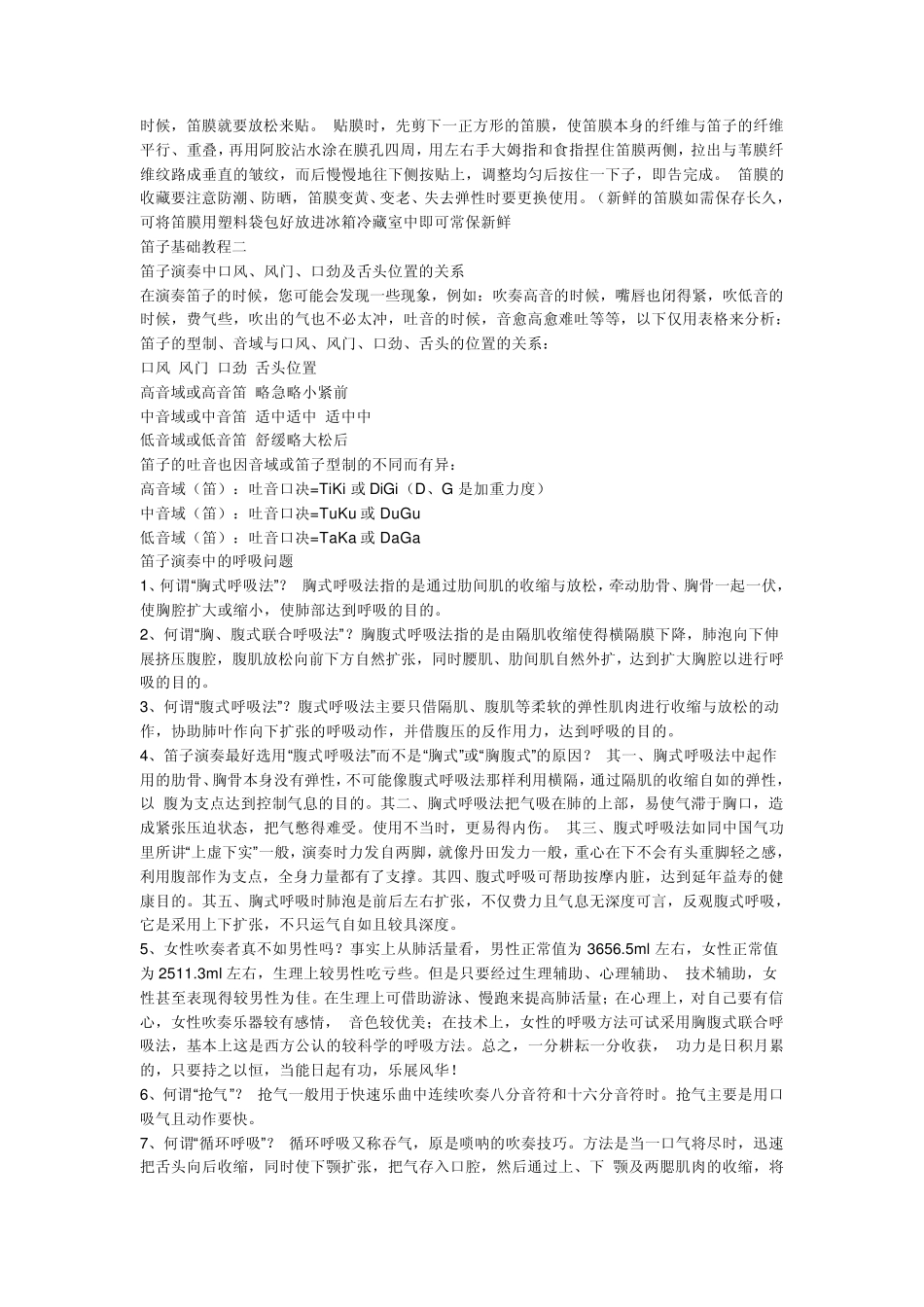 时候，笛膜就要放松来贴。 贴膜时，先剪下一正方形的笛膜，使笛膜本身的纤维与笛子的纤维平行、重叠，再用阿胶沾水涂在膜孔四周，用左右手大姆指和食指捏住笛膜两侧，拉出与苇膜纤维纹路成垂直的皱纹，而后慢慢地往下侧按贴上，调整均匀后按住一下子，即告完成。 笛膜的收藏要注意防潮、防晒，笛膜变黄、变老、失去弹性时要更换使用。（新鲜的笛膜如需保存长久，可将笛膜用塑料袋包好放进冰箱冷藏室中即可常保新鲜

笛子基础教程二

笛子演奏中口风、风门、口劲及舌头位置的关系

在演奏笛子的时候，您可能会发现一些现象，例如：吹奏高音的时候，嘴唇也闭得紧，吹低音的时候，费气些，吹出的气也不必太冲，吐音的时候，音愈高愈难吐等等，以下仅用表格来分析：

笛子的型制、音域与口风、风门、口劲、舌头的位置的关系：

口风 风门 口劲 舌头位置

高音域或高音笛 略急略小紧前

中音域或中音笛 适中适中 适中中

低音域或低音笛 舒缓略大松后

笛子的吐音也因音域或笛子型制的不同而有异：

高音域（笛）：吐音口决=TiKi 或 DiGi（D、G 是加重力度）

中音域（笛）：吐音口决=TuKu 或 DuGu

低音域（笛）：吐音口决=TaKa 或 DaGa

笛子演奏中的呼吸问题

1、何谓“胸式呼吸法”？ 胸式呼吸法指的是通过肋间肌的收缩与放松，牵动肋骨、胸骨一起一伏，使胸腔扩大或缩小，使肺部达到呼吸的目的。

2、何谓“胸、腹式联合呼吸法”？胸腹式呼吸法指的是由隔肌收缩使得横隔膜下降，肺泡向下伸展挤压腹腔，腹肌放松向前下方自然扩张，同时腰肌、肋间肌自然外扩，达到扩大胸腔以进行呼吸的目的。

3、何谓“腹式呼吸法”？腹式呼吸法主要只借隔肌、腹肌等柔软的弹性肌肉进行收缩与放松的动作，协助肺叶作向下扩张的呼吸动作，并借腹压的反作用力，达到呼吸的目的。

4、笛子演奏最好选用“腹式呼吸法”而不是“胸式”或“胸腹式”的原因？ 其一、胸式呼吸法中起作用的肋骨、胸骨本身没有弹性，不可能像腹式呼吸法那样利用横隔，通过隔肌的收缩自如的弹性，以 腹为支点达到控制气息的目的。其二、胸式呼吸法把气吸在肺的上部，易使气滞于胸口，造成紧张压迫状态，把气憋得难受。使用不当时，更易得内伤。 其三、腹式呼吸法如同中国气功里所讲“上虚下实”一般，演奏时力发自两脚，就像丹田发力一般，重心在下不会有头重脚轻之感，利用腹部作为支点，全身力量都有了支撑。其四、腹式呼吸可帮助按摩内脏，达到延年益寿的健康目的。其五、胸式呼吸时肺泡是前后左右扩张，不仅费力且气息无深度可言，反观腹式呼吸，它是采用上下扩张，不只运气自如且较具深度。

5、女性吹奏者真不如男性吗？事实上从肺活量看，男性正常值为 3656.5ml 左右，女性正常值为 2511.3ml 左右，生理上较男性吃亏些。但是只要经过生理辅助、心理辅助、 技术辅助，女性甚至表现得较男性为佳。在生理上可借助游泳、慢跑来提高肺活量；在心理上，对自己要有信心，女性吹奏乐器较有感情， 音色较优美；在技术上，女性的呼吸方法可试采用胸腹式联合呼吸法，基本上这是西方公认的较科学的呼吸方法。总之，一分耕耘一分收获， 功力是日积月累的，只要持之以恒，当能日起有功，乐展风华！

6、何谓“抢气”？ 抢气一般用于快速乐曲中连续吹奏八分音符和十六分音符时。抢气主要是用口吸气且动作要快。

7、何谓“循环呼吸”？ 循环呼吸又称吞气，原是唢呐的吹奏技巧。方法是当一口气将尽时，迅速把舌头向后收缩，同时使下颚扩张，把气存入口腔，然后通过上、下 颚及两腮肌肉的收缩，将